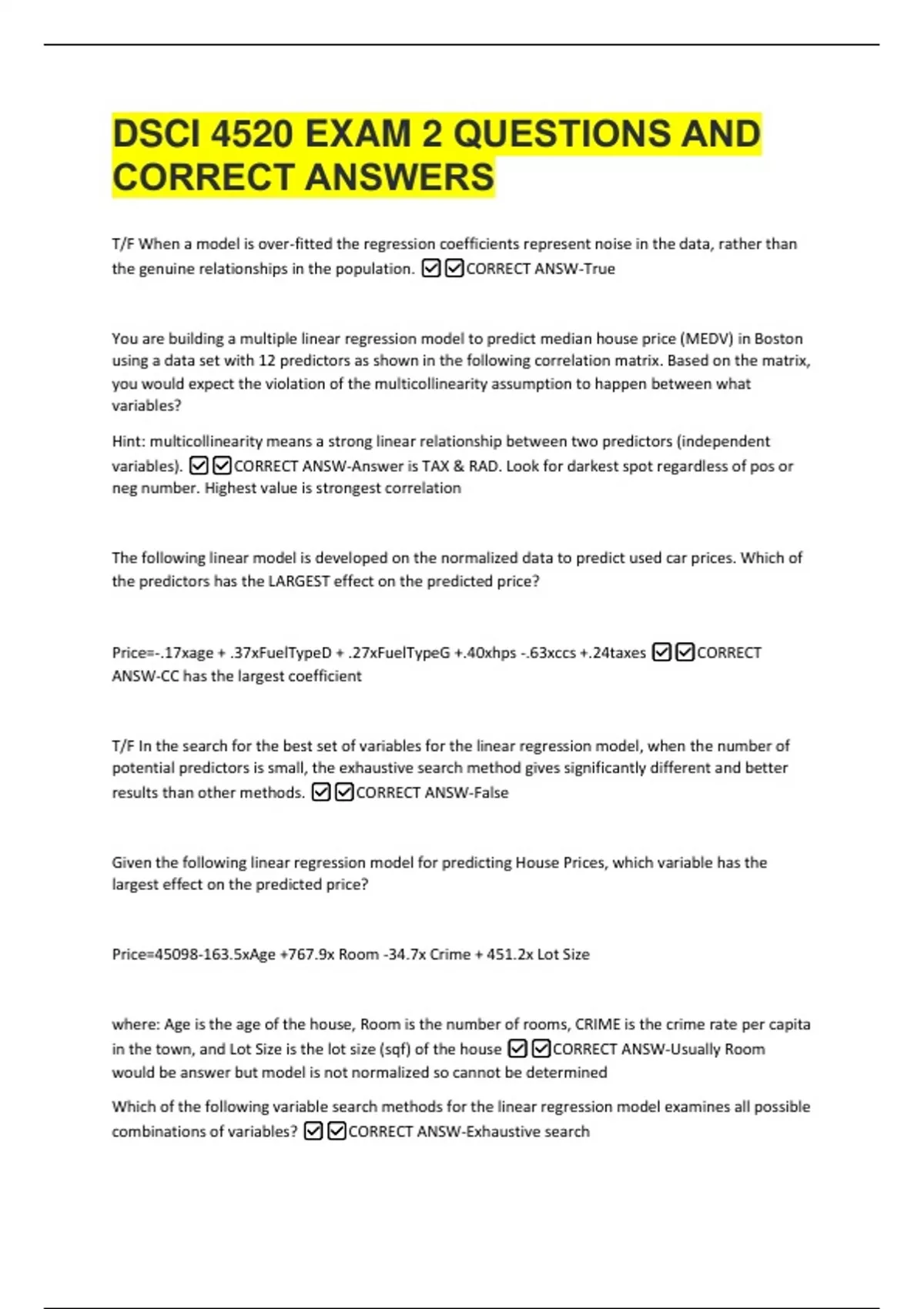 DSCI 4520 EXAM 2 QUESTIONS AND CORRECT ANSWERS

T/F When a model is over-fitted the regression coefficients represent noise in the data, rather than the genuine relationships in the population. ☑☑CORRECT ANSW-True

You are building a multiple linear regression model to predict median house price (MEDV) in Boston using a data set with 12 predictors as shown in the following correlation matrix. Based on the matrix, you would expect the violation of the multicollinearity assumption to happen between what variables?

Hint: multicollinearity means a strong linear relationship between two predictors (independent variables). ☑☑CORRECT ANSW-Answer is TAX & RAD. Look for darkest spot regardless of pos or neg number. Highest value is strongest correlation

The following linear model is developed on the normalized data to predict used car prices. Which of the predictors has the LARGEST effect on the predicted price?

Price=-.17xage + .37xFuelTypeD + .27xFuelTypeG +.40xhps -.63xccs +.24taxes ☑☑CORRECT ANSW-CC has the largest coefficient

T/F In the search for the best set of variables for the linear regression model, when the number of potential predictors is small, the exhaustive search method gives significantly different and better results than other methods. ☑☑CORRECT ANSW-False

Given the following linear regression model for predicting House Prices, which variable has the largest effect on the predicted price?

Price=45098-163.5xAge +767.9x Room -34.7x Crime + 451.2x Lot Size

where: Age is the age of the house, Room is the number of rooms, CRIME is the crime rate per capita in the town, and Lot Size is the lot size (sqf) of the house ☑☑CORRECT ANSW-Usually Room would be answer but model is not normalized so cannot be determined

Which of the following variable search methods for the linear regression model examines all possible combinations of variables? ☑☑CORRECT ANSW-Exhaustive search